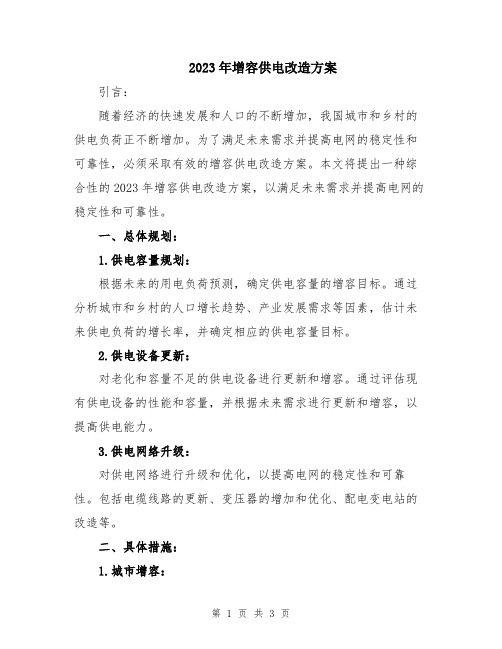 2023年增容供电改造方案

引言：

随着经济的快速发展和人口的不断增加，我国城市和乡村的供电负荷正不断增加。为了满足未来需求并提高电网的稳定性和可靠性，必须采取有效的增容供电改造方案。本文将提出一种综合性的2023年增容供电改造方案，以满足未来需求并提高电网的稳定性和可靠性。

一、总体规划：

1.供电容量规划：

根据未来的用电负荷预测，确定供电容量的增容目标。通过分析城市和乡村的人口增长趋势、产业发展需求等因素，估计未来供电负荷的增长率，并确定相应的供电容量目标。

2.供电设备更新：

对老化和容量不足的供电设备进行更新和增容。通过评估现有供电设备的性能和容量，并根据未来需求进行更新和增容，以提高供电能力。

3.供电网络升级：

对供电网络进行升级和优化，以提高电网的稳定性和可靠性。包括电缆线路的更新、变压器的增加和优化、配电变电站的改造等。

二、具体措施：

1.城市增容：

第 1 页 共 3 页